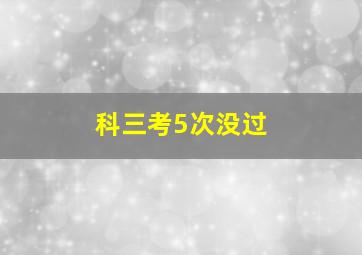 科三考5次没过